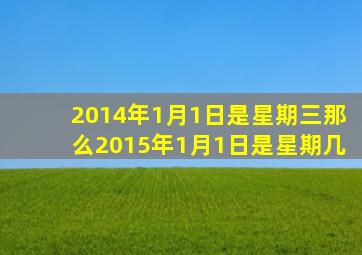 2014年1月1日是星期三那么2015年1月1日是星期几